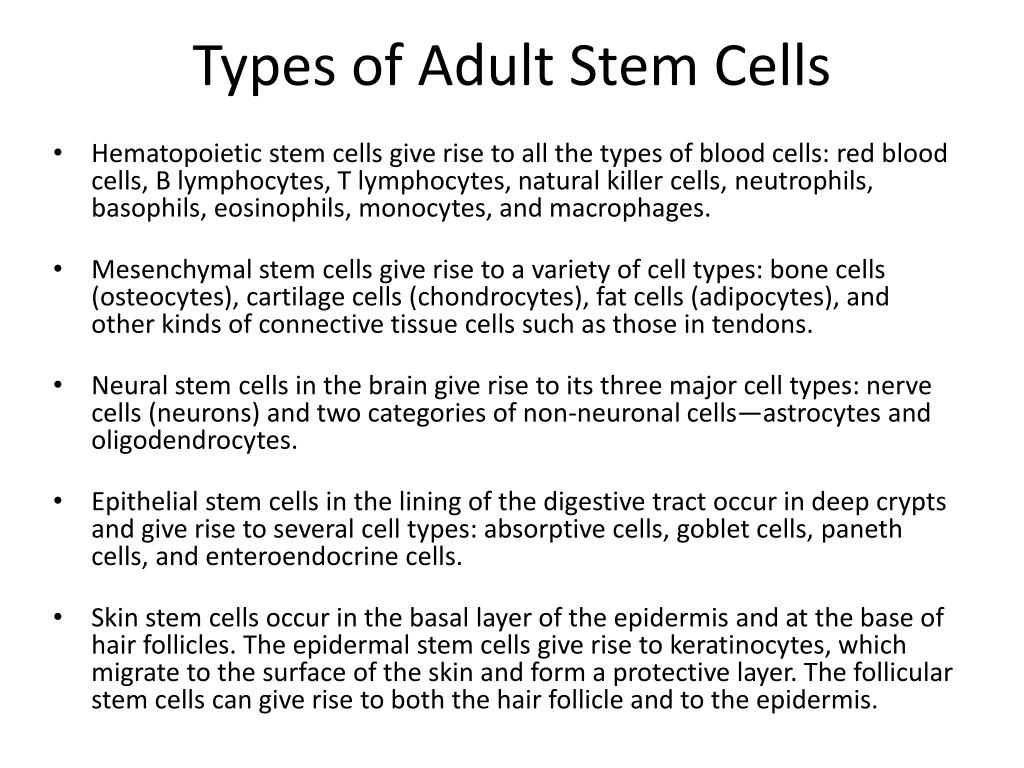 Types of Adult Stem Cells

• Hematopoietic stem cells give rise to all the types of blood cells: red blood cells, B lymphocytes, T lymphocytes, natural killer cells, neutrophils, basophils, eosinophils, monocytes, and macrophages.

• Mesenchymal stem cells give rise to a variety of cell types: bone cells (osteocytes), cartilage cells (chondrocytes), fat cells (adipocytes), and other kinds of connective tissue cells such as those in tendons.

• Neural stem cells in the brain give rise to its three major cell types: nerve cells (neurons) and two categories of non-neuronal cells—astrocytes and oligodendrocytes.

• Epithelial stem cells in the lining of the digestive tract occur in deep crypts and give rise to several cell types: absorptive cells, goblet cells, paneth cells, and enteroendocrine cells.

• Skin stem cells occur in the basal layer of the epidermis and at the base of hair follicles. The epidermal stem cells give rise to keratinocytes, which migrate to the surface of the skin and form a protective layer. The follicular stem cells can give rise to both the hair follicle and to the epidermis.